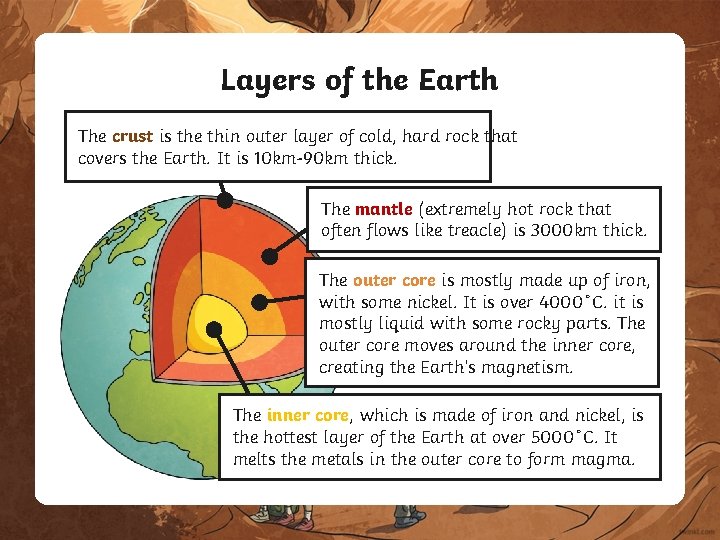 Layers of the Earth

The crust is the thin outer layer of cold, hard rock that covers the Earth. It is 10km-90km thick.

The mantle (extremely hot rock that often flows like treacle) is 3000km thick.

The outer core is mostly made up of iron, with some nickel. It is over 4000°C. it is mostly liquid with some rocky parts. The outer core moves around the inner core, creating the Earth's magnetism.

The inner core, which is made of iron and nickel, is the hottest layer of the Earth at over 5000°C. It melts the metals in the outer core to form magma.